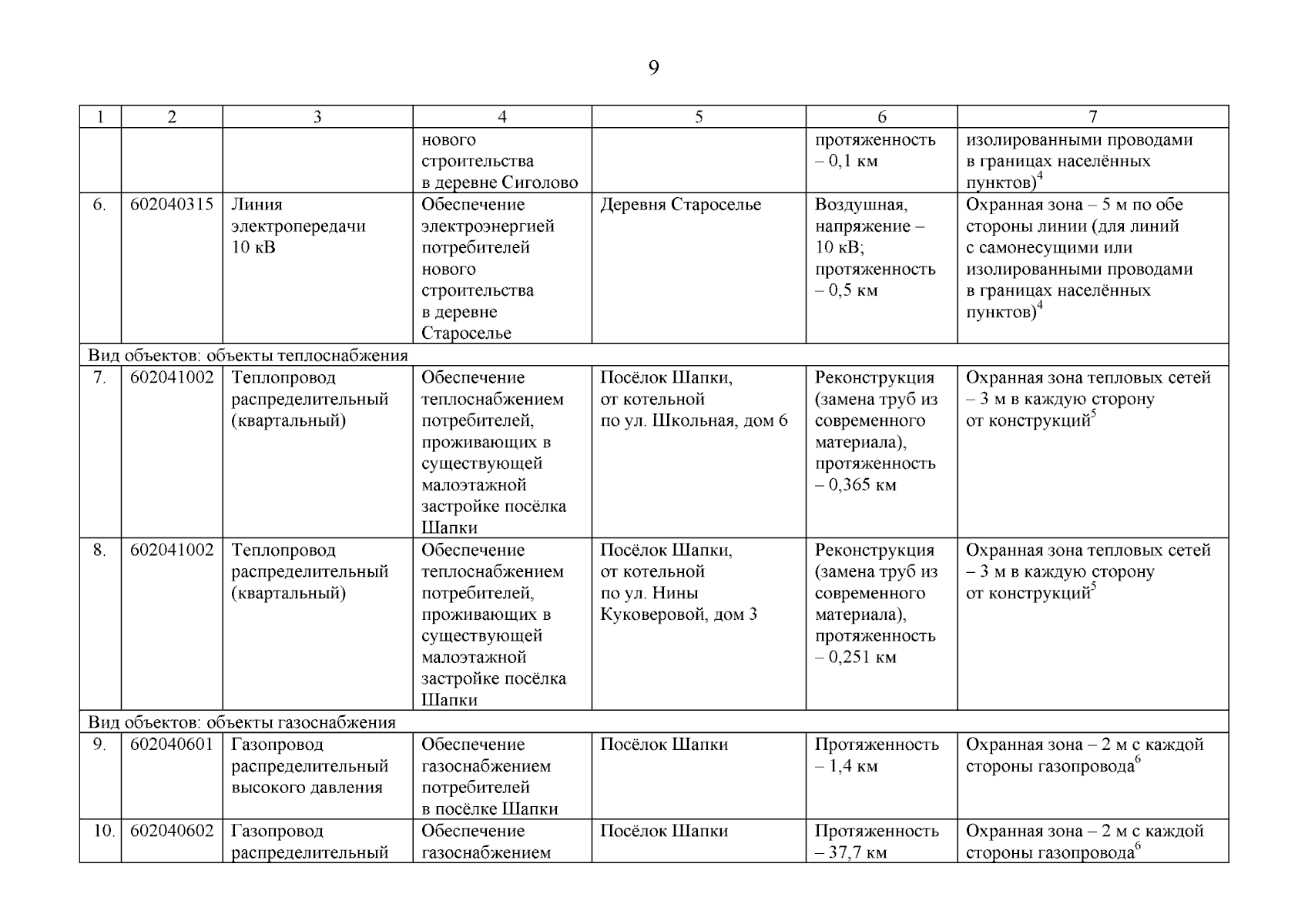 9

| 1 | 2 | 3 | 4 | 5 | 6 | 7 |
|---|---|---|---|---|---|---|
| | | | нового строительства в деревне Сиголово | | протяженность – 0,1 км | изолированными проводами в границах населённых пунктов)$^{4}$ |
| 6. | 602040315 | Линия электропередачи 10 кВ | Обеспечение электроэнергией потребителей нового строительства в деревне Староселье | Деревня Староселье | Воздушная, напряжение – 10 кВ; протяженность – 0,5 км | Охранная зона – 5 м по обе стороны линии (для линий с самонесущими или изолированными проводами в границах населённых пунктов)$^{4}$ |
| Вид объектов: объекты теплоснабжения | | | | | | |
| 7. | 602041002 | Теплопровод распределительный (квартальный) | Обеспечение теплоснабжением потребителей, проживающих в существующей малоэтажной застройке посёлка Шапки | Посёлок Шапки, от котельной по ул. Школьная, дом 6 | Реконструкция (замена труб из современного материала), протяженность – 0,365 км | Охранная зона тепловых сетей – 3 м в каждую сторону от конструкций$^{5}$ |
| 8. | 602041002 | Теплопровод распределительный (квартальный) | Обеспечение теплоснабжением потребителей, проживающих в существующей малоэтажной застройке посёлка Шапки | Посёлок Шапки, от котельной по ул. Нины Куковеровой, дом 3 | Реконструкция (замена труб из современного материала), протяженность – 0,251 км | Охранная зона тепловых сетей – 3 м в каждую сторону от конструкций$^{5}$ |
| Вид объектов: объекты газоснабжения | | | | | | |
| 9. | 602040601 | Газопровод распределительный высокого давления | Обеспечение газоснабжением потребителей в посёлке Шапки | Посёлок Шапки | Протяженность – 1,4 км | Охранная зона – 2 м с каждой стороны газопровода$^{6}$ |
| 10. | 602040602 | Газопровод распределительный | Обеспечение газоснабжением | Посёлок Шапки | Протяженность – 37,7 км | Охранная зона – 2 м с каждой стороны газопровода$^{6}$ |